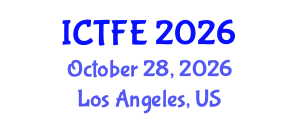 ICTFE 2026
October 28, 2026
Los Angeles, US